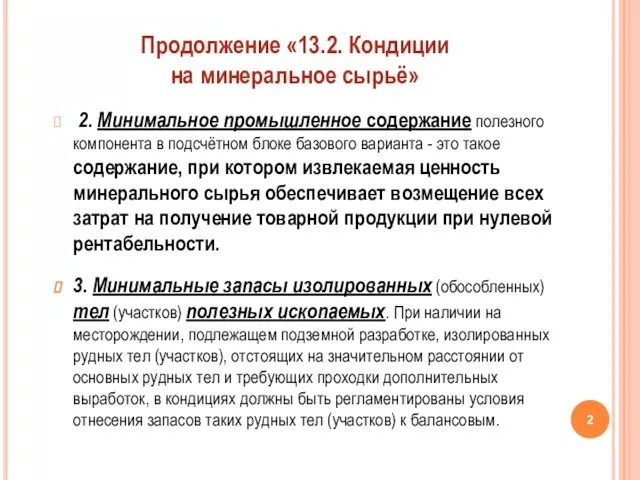 Продолжение «13.2. Кондиции на минеральное сырьё»

2. Минимальное промышленное содержание полезного компонента в подсчётном блоке базового варианта - это такое содержание, при котором извлекаемая ценность минерального сырья обеспечивает возмещение всех затрат на получение товарной продукции при нулевой рентабельности.

3. Минимальные запасы изолированных (обособленных) тел (участков) полезных ископаемых. При наличии на месторождении, подлежащем подземной разработке, изолированных рудных тел (участков), отстоящих на значительном расстоянии от основных рудных тел и требующих проходки дополнительных выработок, в кондициях должны быть регламентированы условия отнесения запасов таких рудных тел (участков) к балансовым.

2